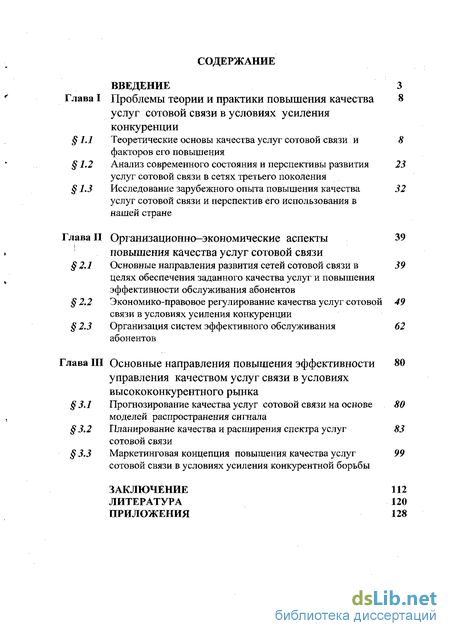 СОДЕРЖАНИЕ

| | | |
|---|---|---|
| | ВВЕДЕНИЕ | 3 |
| Глава I | Проблемы теории и практики повышения качества услуг сотовой связи в условиях усиления конкуренции | 8 |
| § 1.1 | Теоретические основы качества услуг сотовой связи и факторов его повышения | 8 |
| § 1.2 | Анализ современного состояния и перспективы развития услуг сотовой связи в сетях третьего поколения | 23 |
| § 1.3 | Исследование зарубежного опыта повышения качества услуг сотовой связи и перспектив его использования в нашей стране | 32 |
| Глава II | Организационно–экономические аспекты повышения качества услуг сотовой связи | 39 |
| § 2.1 | Основные направления развития сетей сотовой связи в целях обеспечения заданного качества услуг и повышения эффективности обслуживания абонентов | 39 |
| § 2.2 | Экономико-правовое регулирование качества услуг сотовой связи в условиях усиления конкуренции | 49 |
| § 2.3 | Организация систем эффективного обслуживания абонентов | 62 |
| Глава III | Основные направления повышения эффективности управления качеством услуг связи в условиях высококонкурентного рынка | 80 |
| § 3.1 | Прогнозирование качества услуг сотовой связи на основе моделей распространения сигнала | 80 |
| § 3.2 | Планирование качества и расширения спектра услуг сотовой связи | 83 |
| § 3.3 | Маркетинговая концепция повышения качества услуг сотовой связи в условиях усиления конкурентной борьбы | 99 |
| | ЗАКЛЮЧЕНИЕ | 112 |
| | ЛИТЕРАТУРА | 120 |
| | ПРИЛОЖЕНИЯ | 128 |

dsLib.net
библиотека диссертаций